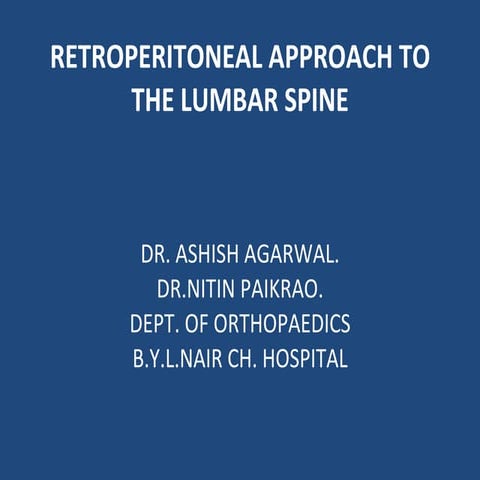 RETROPERITONEAL APPROACH TO THE LUMBAR SPINE

DR. ASHISH AGARWAL.
DR.NITIN PAIKRAO.
DEPT. OF ORTHOPAEDICS
B.Y.L.NAIR CH. HOSPITAL